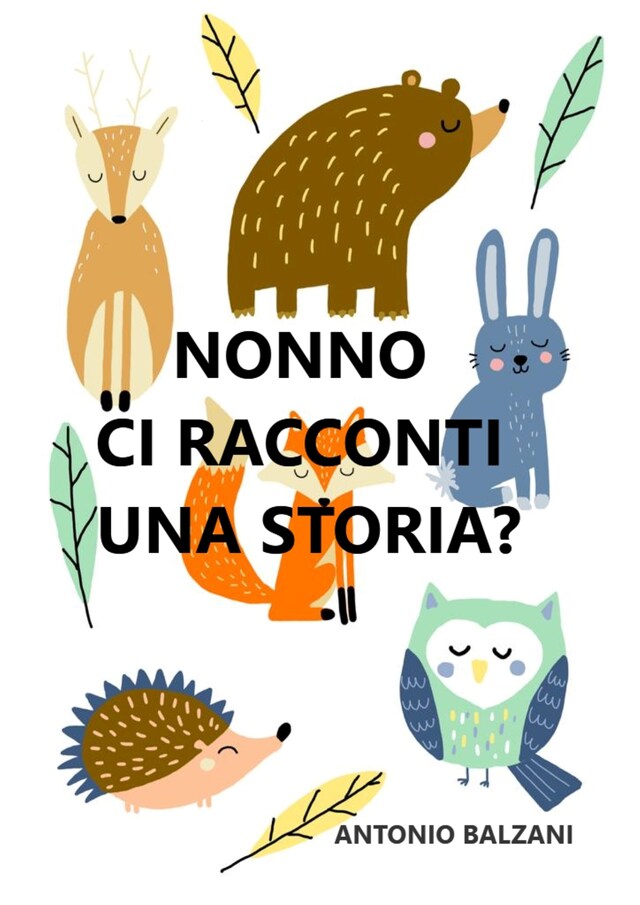 NONNO
CI RACCONTI
UNA STORIA?

ANTONIO BALZANI